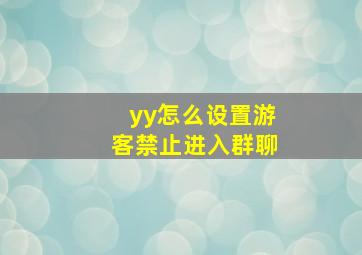 yy怎么设置游客禁止进入群聊